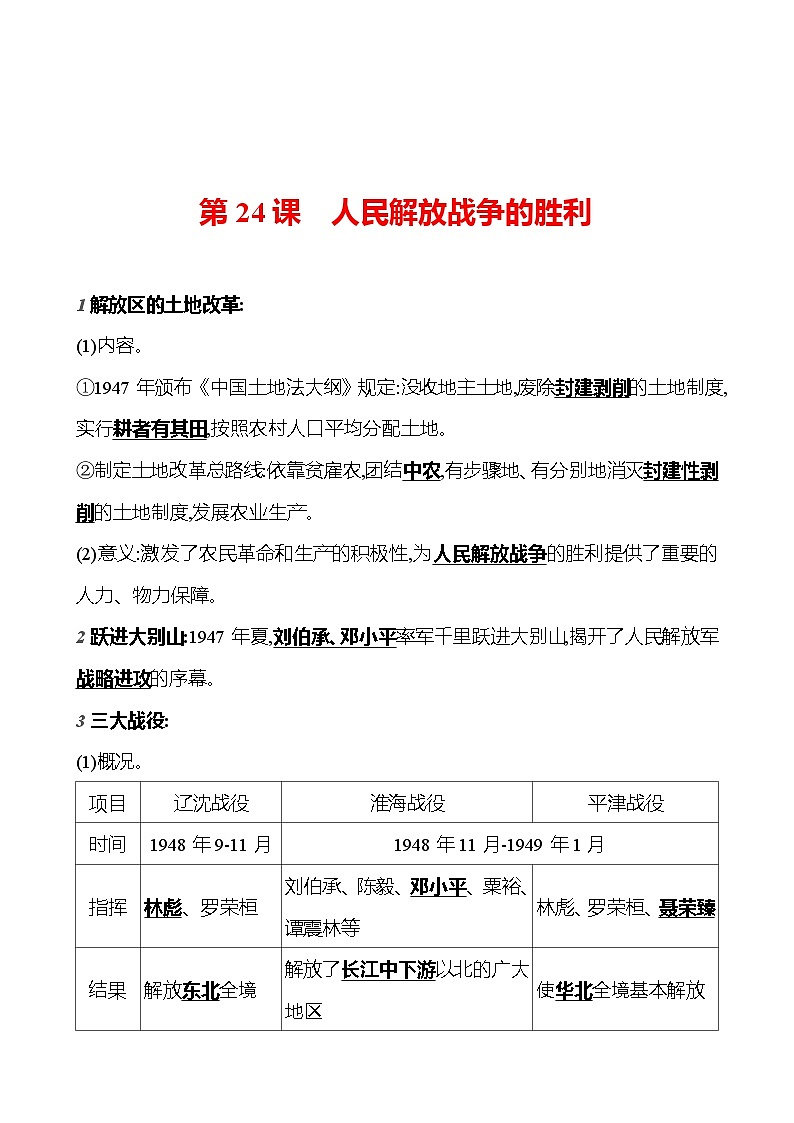 第 24 课　人民解放战争的胜利

1 解放区的土地改革:

(1)内容。

①1947 年颁布《中国土地法大纲》规定:没收地主土地,废除封建剥削的土地制度,实行耕者有其田,按照农村人口平均分配土地。

②制定土地改革总路线:依靠贫雇农,团结中农,有步骤地、有分别地消灭封建性剥削的土地制度,发展农业生产。

(2)意义:激发了农民革命和生产的积极性,为人民解放战争的胜利提供了重要的人力、物力保障。

2 跃进大别山:1947 年夏,刘伯承、邓小平率军千里跃进大别山,揭开了人民解放军战略进攻的序幕。

3 三大战役:

(1)概况。

| 项目 | 辽沈战役 | 淮海战役 | 平津战役 |
|---|---|---|---|
| 时间 | 1948 年 9-11 月 | 1948 年 11 月-1949 年 1 月 | |
| 指挥 | 林彪、罗荣桓 | 刘伯承、陈毅、邓小平、粟裕、谭震林等 | 林彪、罗荣桓、聂荣臻 |
| 结果 | 解放东北全境 | 解放了长江中下游以北的广大地区 | 使华北全境基本解放 |